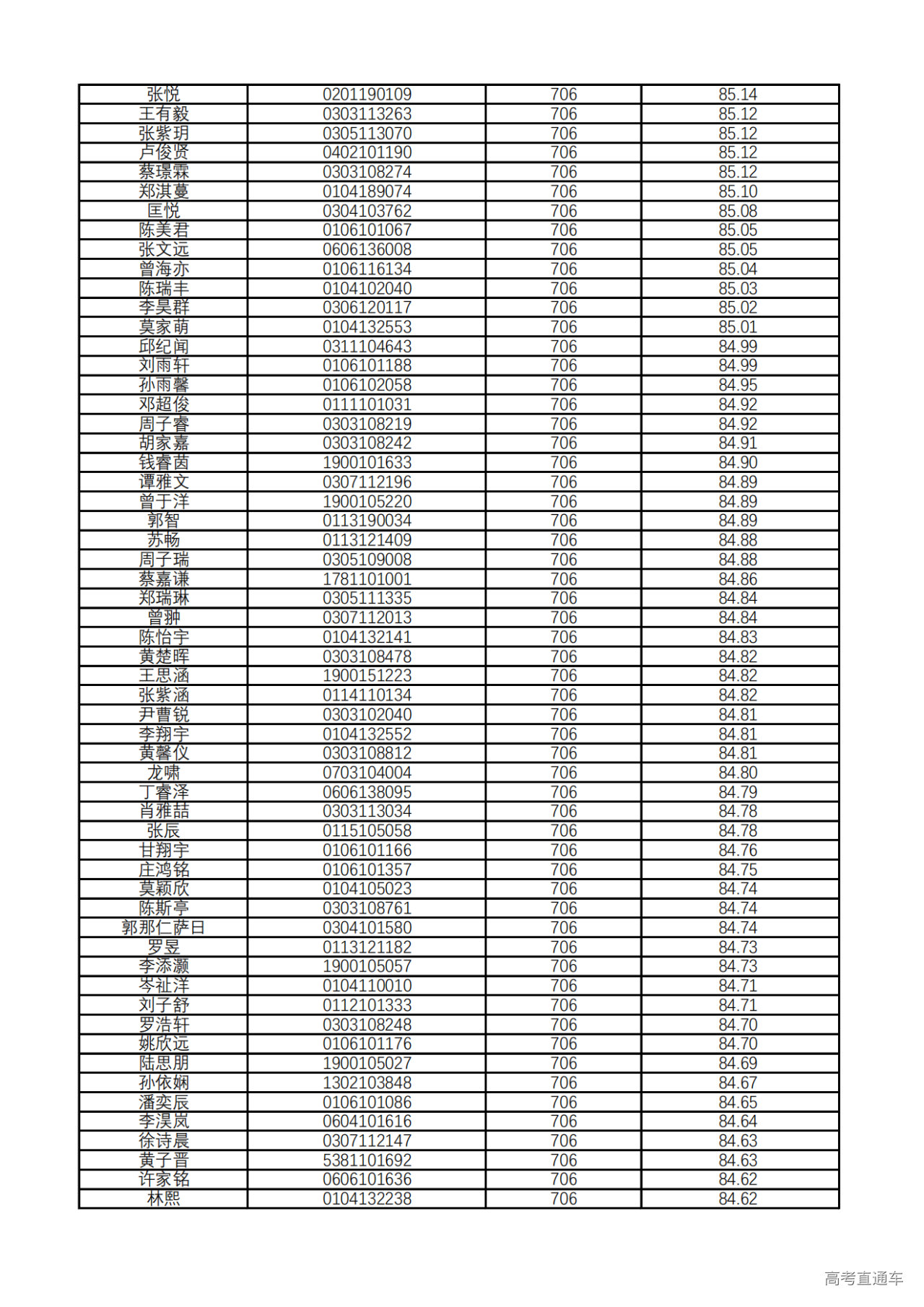 | 张悦 | 0201190109 | 706 | 85.14 |
|---|---|---|---|
| 王有毅 | 0303113263 | 706 | 85.12 |
| 张紫玥 | 0305113070 | 706 | 85.12 |
| 卢俊贤 | 0402101190 | 706 | 85.12 |
| 蔡璟霖 | 0303108274 | 706 | 85.12 |
| 郑淇蔓 | 0104189074 | 706 | 85.10 |
| 匡悦 | 0304103762 | 706 | 85.08 |
| 陈美君 | 0106101067 | 706 | 85.05 |
| 张文远 | 0606136008 | 706 | 85.05 |
| 曾海亦 | 0106116134 | 706 | 85.04 |
| 陈瑞丰 | 0104102040 | 706 | 85.03 |
| 李昊群 | 0306120117 | 706 | 85.02 |
| 莫家萌 | 0104132553 | 706 | 85.01 |
| 邱纪闻 | 0311104643 | 706 | 84.99 |
| 刘雨轩 | 0106101188 | 706 | 84.99 |
| 孙雨馨 | 0106102058 | 706 | 84.95 |
| 邓超俊 | 0111101031 | 706 | 84.92 |
| 周子睿 | 0303108219 | 706 | 84.92 |
| 胡家嘉 | 0303108242 | 706 | 84.91 |
| 钱睿茵 | 1900101633 | 706 | 84.90 |
| 谭雅文 | 0307112196 | 706 | 84.89 |
| 曾于洋 | 1900105220 | 706 | 84.89 |
| 郭智 | 0113190034 | 706 | 84.89 |
| 苏畅 | 0113121409 | 706 | 84.88 |
| 周子瑞 | 0305109008 | 706 | 84.88 |
| 蔡嘉谦 | 1781101001 | 706 | 84.86 |
| 郑瑞琳 | 0305111335 | 706 | 84.84 |
| 曾翀 | 0307112013 | 706 | 84.84 |
| 陈怡宇 | 0104132141 | 706 | 84.83 |
| 黄楚晖 | 0303108478 | 706 | 84.82 |
| 王思涵 | 1900151223 | 706 | 84.82 |
| 张紫涵 | 0114110134 | 706 | 84.82 |
| 尹曹锐 | 0303102040 | 706 | 84.81 |
| 李翔宇 | 0104132552 | 706 | 84.81 |
| 黄馨仪 | 0303108812 | 706 | 84.81 |
| 龙啸 | 0703104004 | 706 | 84.80 |
| 丁睿泽 | 0606138095 | 706 | 84.79 |
| 肖雅喆 | 0303113034 | 706 | 84.78 |
| 张辰 | 0115105058 | 706 | 84.78 |
| 甘翔宇 | 0106101166 | 706 | 84.76 |
| 庄鸿铭 | 0106101357 | 706 | 84.75 |
| 莫颖欣 | 0104105023 | 706 | 84.74 |
| 陈斯亭 | 0303108761 | 706 | 84.74 |
| 郭那仁萨日 | 0304101580 | 706 | 84.74 |
| 罗昱 | 0113121182 | 706 | 84.73 |
| 李添灏 | 1900105057 | 706 | 84.73 |
| 岑祉洋 | 0104110010 | 706 | 84.71 |
| 刘子舒 | 0112101333 | 706 | 84.71 |
| 罗浩轩 | 0303108248 | 706 | 84.70 |
| 姚欣远 | 0106101176 | 706 | 84.70 |
| 陆思朋 | 1900105027 | 706 | 84.69 |
| 孙依娴 | 1302103848 | 706 | 84.67 |
| 潘奕辰 | 0106101086 | 706 | 84.65 |
| 李淏岚 | 0604101616 | 706 | 84.64 |
| 徐诗晨 | 0307112147 | 706 | 84.63 |
| 黄子晋 | 5381101692 | 706 | 84.63 |
| 许家铭 | 0606101636 | 706 | 84.62 |
| 林熙 | 0104132238 | 706 | 84.62 |

高考直通车